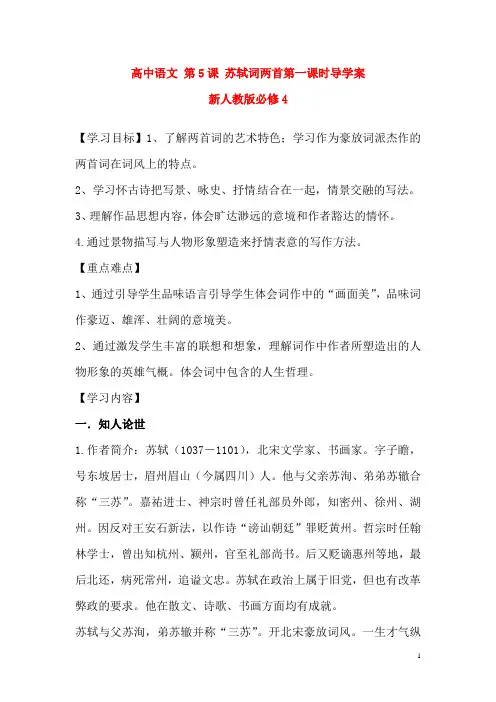 高中语文 第5课 苏轼词两首第一课时导学案

新人教版必修4

【学习目标】1、了解两首词的艺术特色；学习作为豪放词派杰作的两首词在词风上的特点。

2、学习怀古诗把写景、咏史、抒情结合在一起，情景交融的写法。

3、理解作品思想内容，体会旷达渺远的意境和作者豁达的情怀。

4.通过景物描写与人物形象塑造来抒情表意的写作方法。

【重点难点】

1、通过引导学生品味语言引导学生体会词作中的“画面美”，品味词作豪迈、雄浑、壮阔的意境美。

2、通过激发学生丰富的联想和想象，理解词作中作者所塑造出的人物形象的英雄气概。体会词中包含的人生哲理。

【学习内容】

一．知人论世

1.作者简介：苏轼（1037－1101），北宋文学家、书画家。字子瞻，号东坡居士，眉州眉山（今属四川）人。他与父亲苏洵、弟弟苏辙合称“三苏”。嘉祐进士、神宗时曾任礼部员外郎，知密州、徐州、湖州。因反对王安石新法，以作诗“谤讪朝廷”罪贬黄州。哲宗时任翰林学士，曾出知杭州、颍州，官至礼部尚书。后又贬谪惠州等地，最后北还，病死常州，追谥文忠。苏轼在政治上属于旧党，但也有改革弊政的要求。他在散文、诗歌、书画方面均有成就。

苏轼与父苏洵，弟苏辙并称“三苏”。开北宋豪放词风。一生才气纵

1